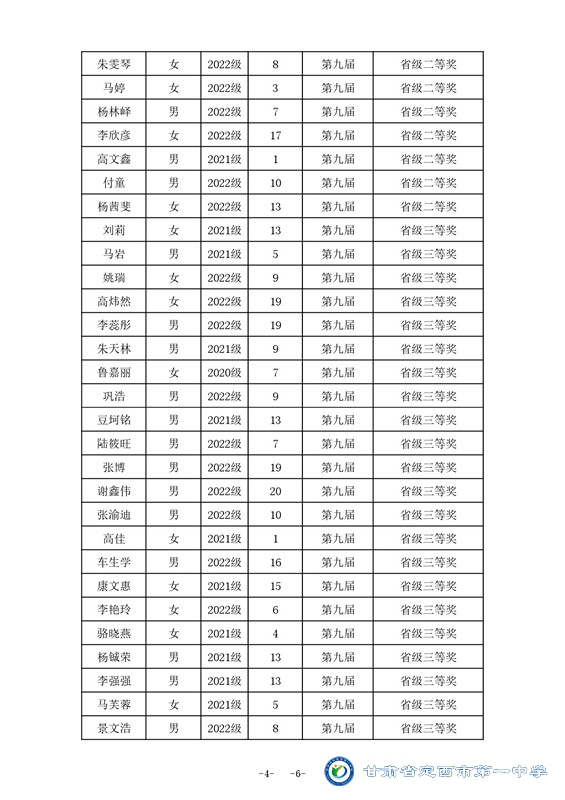 | 朱雯琴 | 女 | 2022级 | 8 | 第九届 | 省级二等奖 |
|---|---|---|---|---|---|
| 马婷 | 女 | 2022级 | 3 | 第九届 | 省级二等奖 |
| 杨林峄 | 男 | 2022级 | 7 | 第九届 | 省级二等奖 |
| 李欣彦 | 女 | 2022级 | 17 | 第九届 | 省级二等奖 |
| 高文鑫 | 男 | 2021级 | 1 | 第九届 | 省级二等奖 |
| 付童 | 男 | 2022级 | 10 | 第九届 | 省级二等奖 |
| 杨茜斐 | 女 | 2022级 | 13 | 第九届 | 省级二等奖 |
| 刘莉 | 女 | 2021级 | 13 | 第九届 | 省级三等奖 |
| 马岩 | 男 | 2021级 | 5 | 第九届 | 省级三等奖 |
| 姚瑞 | 女 | 2022级 | 9 | 第九届 | 省级三等奖 |
| 高炜然 | 女 | 2022级 | 19 | 第九届 | 省级三等奖 |
| 李蕊彤 | 男 | 2022级 | 19 | 第九届 | 省级三等奖 |
| 朱天林 | 男 | 2021级 | 9 | 第九届 | 省级三等奖 |
| 鲁嘉丽 | 女 | 2020级 | 7 | 第九届 | 省级三等奖 |
| 巩浩 | 男 | 2022级 | 9 | 第九届 | 省级三等奖 |
| 豆珂铭 | 男 | 2021级 | 13 | 第九届 | 省级三等奖 |
| 陆筱旺 | 男 | 2022级 | 7 | 第九届 | 省级三等奖 |
| 张博 | 男 | 2022级 | 19 | 第九届 | 省级三等奖 |
| 谢鑫伟 | 男 | 2022级 | 20 | 第九届 | 省级三等奖 |
| 张渝迪 | 男 | 2022级 | 10 | 第九届 | 省级三等奖 |
| 高佳 | 女 | 2021级 | 1 | 第九届 | 省级三等奖 |
| 车生学 | 男 | 2022级 | 16 | 第九届 | 省级三等奖 |
| 康文惠 | 女 | 2021级 | 15 | 第九届 | 省级三等奖 |
| 李艳玲 | 女 | 2022级 | 6 | 第九届 | 省级三等奖 |
| 骆晓燕 | 女 | 2021级 | 4 | 第九届 | 省级三等奖 |
| 杨铖荣 | 男 | 2021级 | 13 | 第九届 | 省级三等奖 |
| 李强强 | 男 | 2021级 | 13 | 第九届 | 省级三等奖 |
| 马芙蓉 | 女 | 2021级 | 5 | 第九届 | 省级三等奖 |
| 景文浩 | 男 | 2022级 | 8 | 第九届 | 省级三等奖 |

-4- -6-

甘肃省定西市第一中学